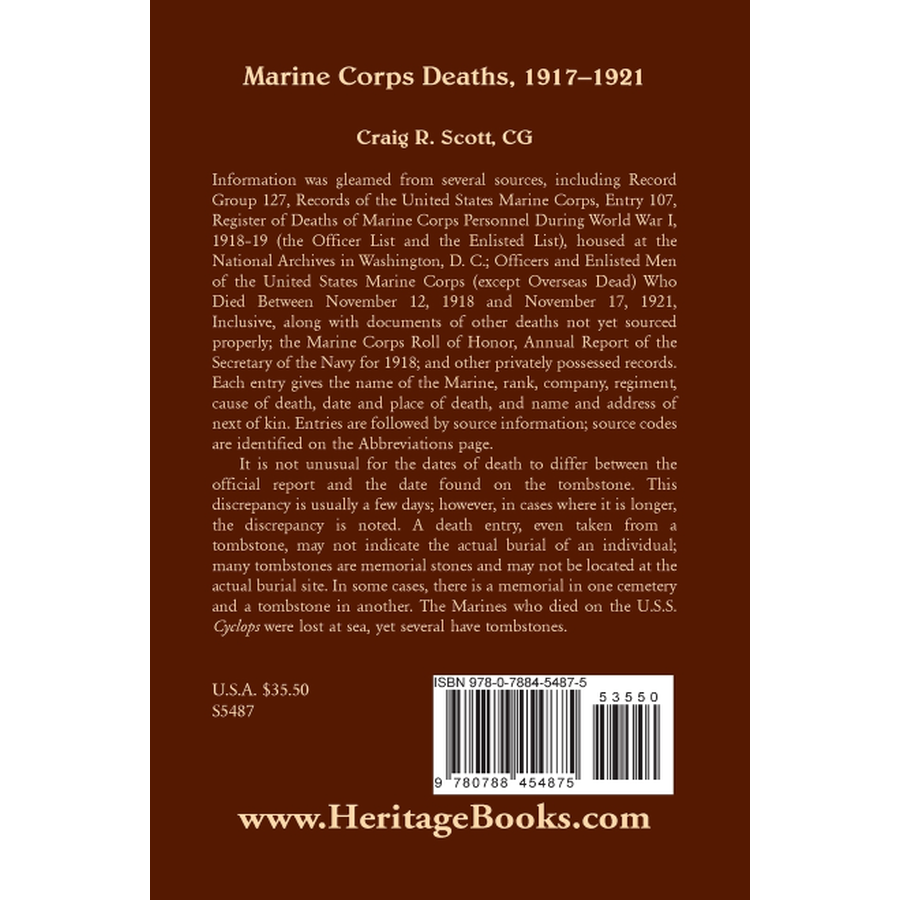 Marine Corps Deaths, 1917–1921

Craig R. Scott, CG

Information was gleamed from several sources, including Record Group 127, Records of the United States Marine Corps, Entry 107, Register of Deaths of Marine Corps Personnel During World War I, 1918-19 (the Officer List and the Enlisted List), housed at the National Archives in Washington, D. C.; Officers and Enlisted Men of the United States Marine Corps (except Overseas Dead) Who Died Between November 12, 1918 and November 17, 1921, Inclusive, along with documents of other deaths not yet sourced properly; the Marine Corps Roll of Honor, Annual Report of the Secretary of the Navy for 1918; and other privately possessed records. Each entry gives the name of the Marine, rank, company, regiment, cause of death, date and place of death, and name and address of next of kin. Entries are followed by source information; source codes are identified on the Abbreviations page.

It is not unusual for the dates of death to differ between the official report and the date found on the tombstone. This discrepancy is usually a few days; however, in cases where it is longer, the discrepancy is noted. A death entry, even taken from a tombstone, may not indicate the actual burial of an individual; many tombstones are memorial stones and may not be located at the actual burial site. In some cases, there is a memorial in one cemetery and a tombstone in another. The Marines who died on the U.S.S. Cyclops were lost at sea, yet several have tombstones.

U.S.A. $35.50
S5487

ISBN 978-0-7884-5487-5

53550

9 780788 454875

www.HeritageBooks.com